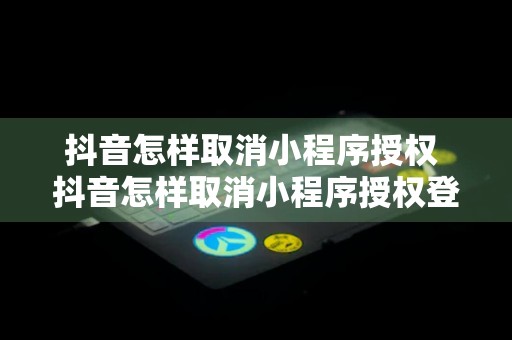 抖音怎样取消小程序授权
抖音怎样取消小程序授权登